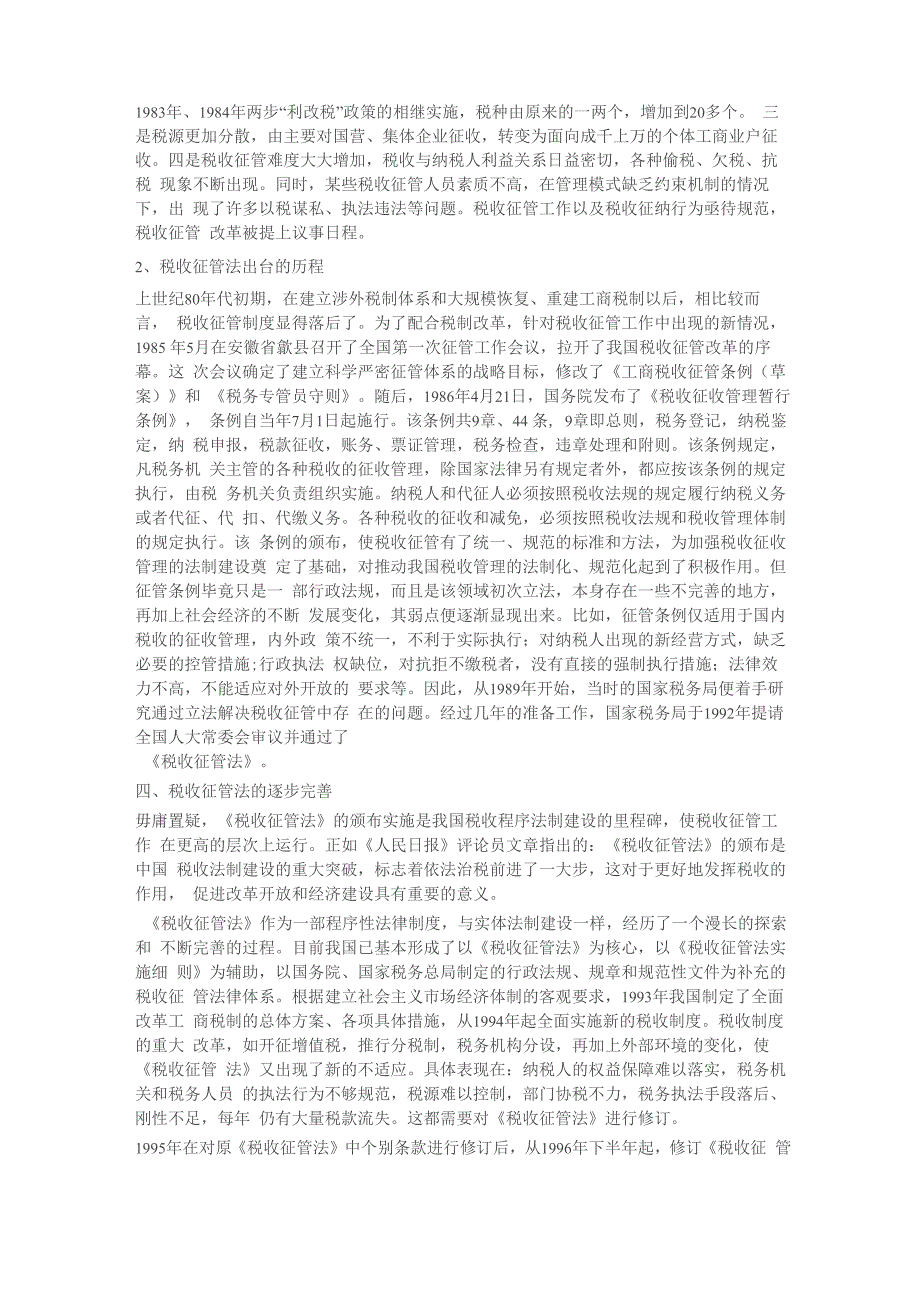 1983年、1984年两步“利改税”政策的相继实施，税种由原来的一两个，增加到20多个。 三是税源更加分散，由主要对国营、集体企业征收，转变为面向成千上万的个体工商业户征收。四是税收征管难度大大增加，税收与纳税人利益关系日益密切，各种偷税、欠税、抗税 现象不断出现。同时，某些税收征管人员素质不高，在管理模式缺乏约束机制的情况下，出 现了许多以税谋私、执法违法等问题。税收征管工作以及税收征纳行为亟待规范，税收征管 改革被提上议事日程。

2、税收征管法出台的历程

上世纪80年代初期，在建立涉外税制体系和大规模恢复、重建工商税制以后，相比较而言， 税收征管制度显得落后了。为了配合税制改革，针对税收征管工作中出现的新情况，1985 年5月在安徽省歙县召开了全国第一次征管工作会议，拉开了我国税收征管改革的序幕。这 次会议确定了建立科学严密征管体系的战略目标，修改了《工商税收征管条例（草案）》和 《税务专管员守则》。随后，1986年4月21日，国务院发布了《税收征收管理暂行条例》， 条例自当年7月1日起施行。该条例共9章、44 条，9章即总则，税务登记，纳税鉴定，纳 税申报，税款征收，账务、票证管理，税务检查，违章处理和附则。该条例规定，凡税务机 关主管的各种税收的征收管理，除国家法律另有规定者外，都应按该条例的规定执行，由税 务机关负责组织实施。纳税人和代征人必须按照税收法规的规定履行纳税义务或者代征、代 扣、代缴义务。各种税收的征收和减免，必须按照税收法规和税收管理体制的规定执行。该 条例的颁布，使税收征管有了统一、规范的标准和方法，为加强税收征收管理的法制建设奠 定了基础，对推动我国税收管理的法制化、规范化起到了积极作用。但征管条例毕竟只是一 部行政法规，而且是该领域初次立法，本身存在一些不完善的地方，再加上社会经济的不断 发展变化，其弱点便逐渐显现出来。比如，征管条例仅适用于国内税收的征收管理，内外政 策不统一，不利于实际执行；对纳税人出现的新经营方式，缺乏必要的控管措施；行政执法 权缺位，对抗拒不缴税者，没有直接的强制执行措施；法律效力不高，不能适应对外开放的 要求等。因此，从1989年开始，当时的国家税务局便着手研究通过立法解决税收征管中存 在的问题。经过几年的准备工作，国家税务局于1992年提请全国人大常委会审议并通过了
《税收征管法》。

四、税收征管法的逐步完善

毋庸置疑，《税收征管法》的颁布实施是我国税收程序法制建设的里程碑，使税收征管工作 在更高的层次上运行。正如《人民日报》评论员文章指出的：《税收征管法》的颁布是中国 税收法制建设的重大突破，标志着依法治税前进了一大步，这对于更好地发挥税收的作用， 促进改革开放和经济建设具有重要的意义。

《税收征管法》作为一部程序性法律制度，与实体法制建设一样，经历了一个漫长的探索和 不断完善的过程。目前我国已基本形成了以《税收征管法》为核心，以《税收征管法实施细 则》为辅助，以国务院、国家税务总局制定的行政法规、规章和规范性文件为补充的税收征 管法律体系。根据建立社会主义市场经济体制的客观要求，1993年我国制定了全面改革工 商税制的总体方案、各项具体措施，从1994年起全面实施新的税收制度。税收制度的重大 改革，如开征增值税，推行分税制，税务机构分设，再加上外部环境的变化，使《税收征管 法》又出现了新的不适应。具体表现在：纳税人的权益保障难以落实，税务机关和税务人员 的执法行为不够规范，税源难以控制，部门协税不力，税务执法手段落后、刚性不足，每年 仍有大量税款流失。这都需要对《税收征管法》进行修订。

1995年在对原《税收征管法》中个别条款进行修订后，从1996年下半年起，修订《税收征 管